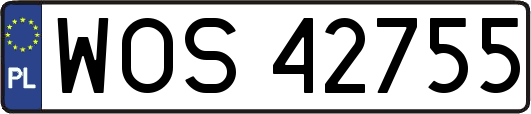 PL
WOS 42755